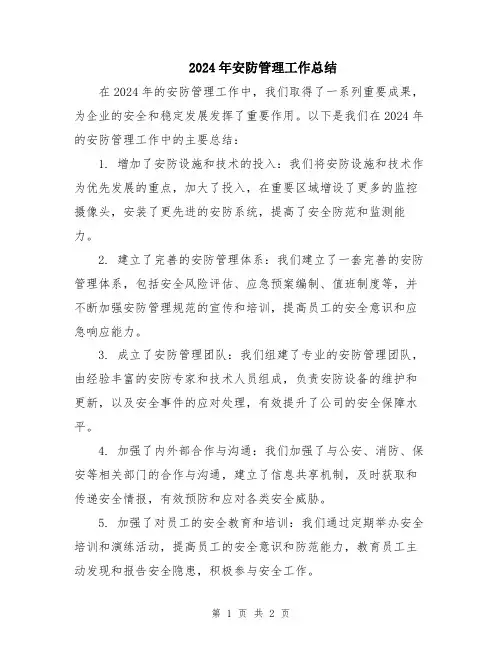 2024年安防管理工作总结

在2024年的安防管理工作中，我们取得了一系列重要成果，为企业的安全和稳定发展发挥了重要作用。以下是我们在2024年的安防管理工作中的主要总结：

1. 增加了安防设施和技术的投入：我们将安防设施和技术作为优先发展的重点，加大了投入，在重要区域增设了更多的监控摄像头，安装了更先进的安防系统，提高了安全防范和监测能力。

2. 建立了完善的安防管理体系：我们建立了一套完善的安防管理体系，包括安全风险评估、应急预案编制、值班制度等，并不断加强安防管理规范的宣传和培训，提高员工的安全意识和应急响应能力。

3. 成立了安防管理团队：我们组建了专业的安防管理团队，由经验丰富的安防专家和技术人员组成，负责安防设备的维护和更新，以及安全事件的应对处理，有效提升了公司的安全保障水平。

4. 加强了内外部合作与沟通：我们加强了与公安、消防、保安等相关部门的合作与沟通，建立了信息共享机制，及时获取和传递安全情报，有效预防和应对各类安全威胁。

5. 加强了对员工的安全教育和培训：我们通过定期举办安全培训和演练活动，提高员工的安全意识和防范能力，教育员工主动发现和报告安全隐患，积极参与安全工作。

第 1 页 共 2 页